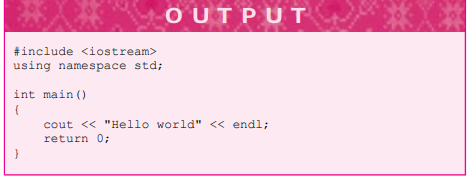 OUTPUT

#include <iostream>
using namespace std;

int main()
{
    cout << "Hello world" << endl;
    return 0;
}